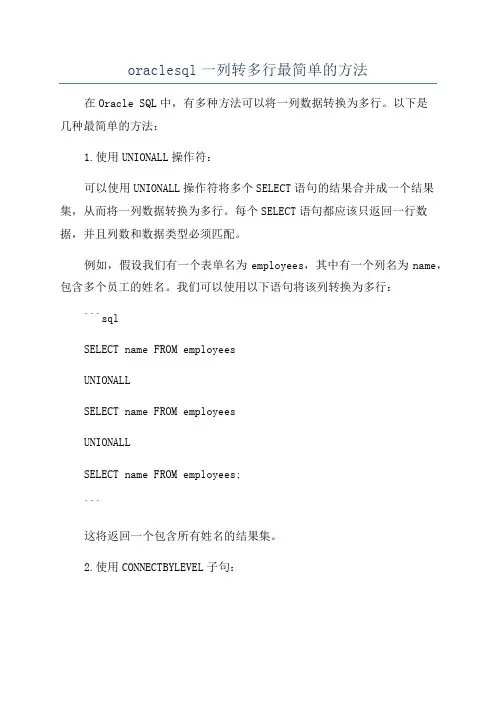 oraclesql 一列转多行最简单的方法

在 Oracle SQL 中，有多种方法可以将一列数据转换为多行。以下是几种最简单的方法：

1.使用 UNIONALL 操作符：

可以使用 UNIONALL 操作符将多个 SELECT 语句的结果合并成一个结果集，从而将一列数据转换为多行。每个 SELECT 语句都应该只返回一行数据，并且列数和数据类型必须匹配。

例如，假设我们有一个表单名为 employees，其中有一个列名为 name，包含多个员工的姓名。我们可以使用以下语句将该列转换为多行：

```sql

SELECT name FROM employees

UNIONALL

SELECT name FROM employees

UNIONALL

SELECT name FROM employees;

```

这将返回一个包含所有姓名的结果集。

2.使用 CONNECTBYLEVEL 子句：